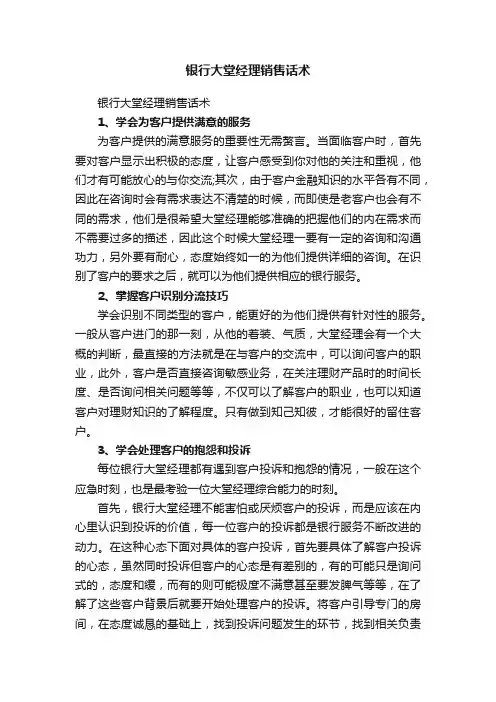 银行大堂经理销售话术

银行大堂经理销售话术

1、学会为客户提供满意的服务

为客户提供的满意服务的重要性无需赘言。当面临客户时，首先要对客户显示出积极的态度，让客户感受到你对他的关注和重视，他们才有可能放心的与你交流;其次，由于客户金融知识的水平各有不同，因此在咨询时会有需求表达不清楚的时候，而即使是老客户也会有不同的需求，他们是很希望大堂经理能够准确的把握他们的内在需求而不需要过多的描述，因此这个时候大堂经理一要有一定的咨询和沟通功力，另外要有耐心，态度始终如一的为他们提供详细的咨询。在识别了客户的要求之后，就可以为他们提供相应的银行服务。

2、掌握客户识别分流技巧

学会识别不同类型的客户，能更好的为他们提供有针对性的服务。一般从客户进门的那一刻，从他的着装、气质，大堂经理会有一个大概的判断，最直接的方法就是在与客户的交流中，可以询问客户的职业，此外，客户是否直接咨询敏感业务，在关注理财产品时的时间长度、是否询问相关问题等等，不仅可以了解客户的职业，也可以知道客户对理财知识的了解程度。只有做到知己知彼，才能很好的留住客户。

3、学会处理客户的抱怨和投诉

每位银行大堂经理都有遇到客户投诉和抱怨的情况，一般在这个应急时刻，也是最考验一位大堂经理综合能力的时刻。

首先，银行大堂经理不能害怕或厌烦客户的投诉，而是应该在内心里认识到投诉的价值，每一位客户的投诉都是银行服务不断改进的动力。在这种心态下面对具体的客户投诉，首先要具体了解客户投诉的心态，虽然同时投诉但客户的心态是有差别的，有的可能只是询问式的，态度和缓，而有的则可能极度不满意甚至要发脾气等等，在了解了这些客户背景后就要开始处理客户的投诉。将客户引导专门的房间，在态度诚恳的基础上，找到投诉问题发生的环节，找到相关负责